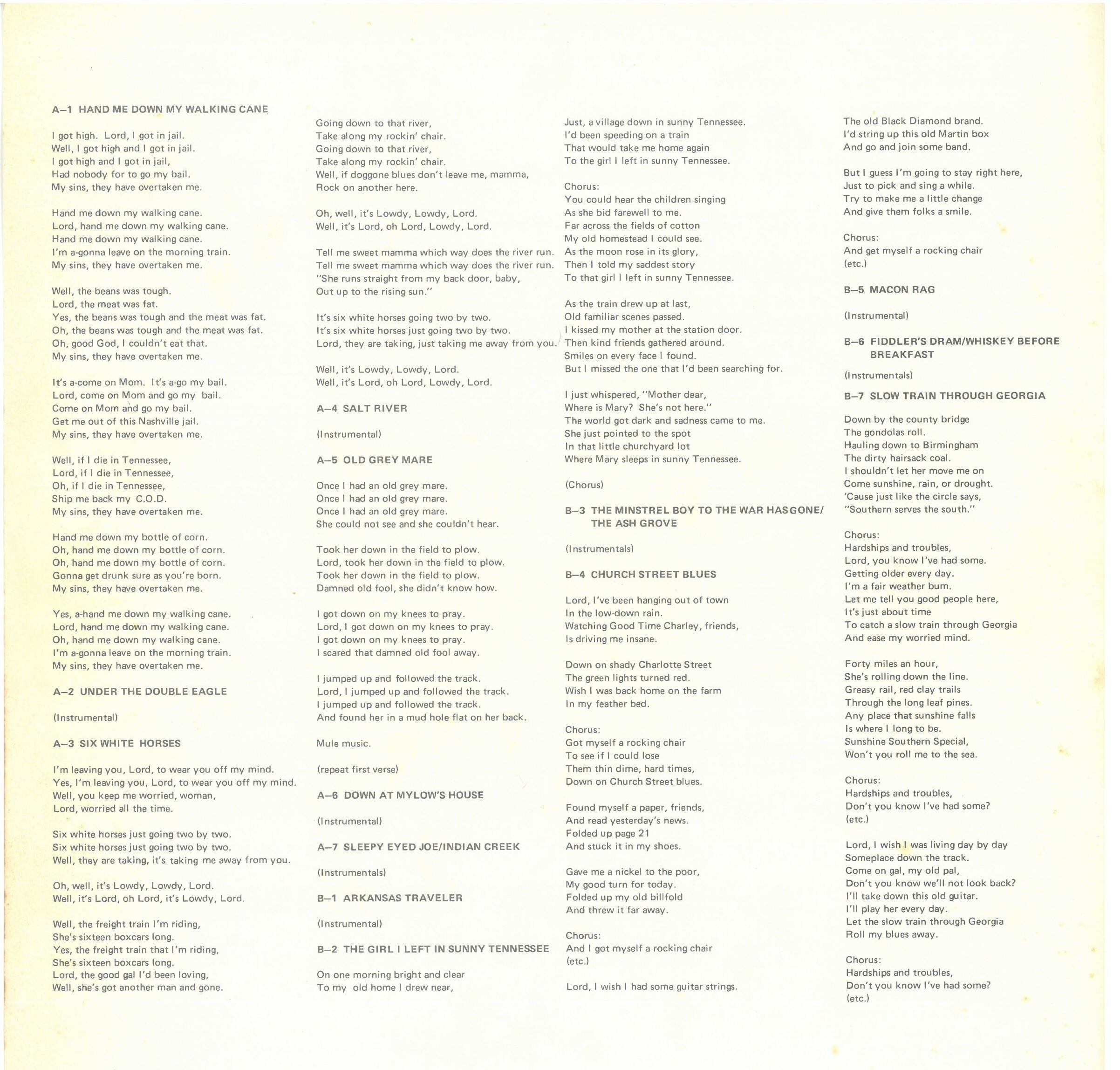 A–1 HAND ME DOWN MY WALKING CANE

I got high. Lord, I got in jail.
Well, I got high and I got in jail.
I got high and I got in jail,
Had nobody for to go my bail.
My sins, they have overtaken me.

Hand me down my walking cane.
Lord, hand me down my walking cane.
Hand me down my walking cane.
I'm a-gonna leave on the morning train.
My sins, they have overtaken me.

Well, the beans was tough.
Lord, the meat was fat.
Yes, the beans was tough and the meat was fat.
Oh, the beans was tough and the meat was fat.
Oh, good God, I couldn't eat that.
My sins, they have overtaken me.

It's a-come on Mom. It's a-go my bail.
Lord, come on Mom and go my bail.
Come on Mom and go my bail.
Get me out of this Nashville jail.
My sins, they have overtaken me.

Well, if I die in Tennessee,
Lord, if I die in Tennessee,
Oh, if I die in Tennessee,
Ship me back my C.O.D.
My sins, they have overtaken me.

Hand me down my bottle of corn.
Oh, hand me down my bottle of corn.
Oh, hand me down my bottle of corn.
Gonna get drunk sure as you're born.
My sins, they have overtaken me.

Yes, a-hand me down my walking cane.
Lord, hand me down my walking cane.
Oh, hand me down my walking cane.
I'm a-gonna leave on the morning train.
My sins, they have overtaken me.

A–2 UNDER THE DOUBLE EAGLE

(Instrumental)

A–3 SIX WHITE HORSES

I'm leaving you, Lord, to wear you off my mind.
Yes, I'm leaving you, Lord, to wear you off my mind.
Well, you keep me worried, woman,
Lord, worried all the time.

Six white horses just going two by two.
Six white horses just going two by two.
Well, they are taking, it's taking me away from you.

Oh, well, it's Lowdy, Lowdy, Lord.
Well, it's Lord, oh Lord, it's Lowdy, Lord.

Well, the freight train I'm riding,
She's sixteen boxcars long.
Yes, the freight train that I'm riding,
She's sixteen boxcars long.
Lord, the good gal I'd been loving,
Well, she's got another man and gone.

Going down to that river,
Take along my rockin' chair.
Going down to that river,
Take along my rockin' chair.
Well, if doggone blues don't leave me, mamma,
Rock on another here.

Oh, well, it's Lowdy, Lowdy, Lord.
Well, it's Lord, oh Lord, Lowdy, Lord.

Tell me sweet mamma which way does the river run.
Tell me sweet mamma which way does the river run.
"She runs straight from my back door, baby,
Out up to the rising sun."

It's six white horses going two by two.
It's six white horses just going two by two.
Lord, they are taking, just taking me away from you.

Well, it's Lowdy, Lowdy, Lord.
Well, it's Lord, oh Lord, Lowdy, Lord.

A–4 SALT RIVER

(Instrumental)

A–5 OLD GREY MARE

Once I had an old grey mare.
Once I had an old grey mare.
Once I had an old grey mare.
She could not see and she couldn't hear.

Took her down in the field to plow.
Lord, took her down in the field to plow.
Took her down in the field to plow.
Damned old fool, she didn't know how.

I got down on my knees to pray.
Lord, I got down on my knees to pray.
I got down on my knees to pray.
I scared that damned old fool away.

I jumped up and followed the track.
Lord, I jumped up and followed the track.
I jumped up and followed the track.
And found her in a mud hole flat on her back.

Mule music.

(repeat first verse)

A–6 DOWN AT MYLOW'S HOUSE

(Instrumental)

A–7 SLEEPY EYED JOE/INDIAN CREEK

(Instrumentals)

B–1 ARKANSAS TRAVELER

(Instrumental)

B–2 THE GIRL I LEFT IN SUNNY TENNESSEE

On one morning bright and clear
To my old home I drew near,
Just, a village down in sunny Tennessee.
I'd been speeding on a train
That would take me home again
To the girl I left in sunny Tennessee.

Chorus:
You could hear the children singing
As she bid farewell to me.
Far across the fields of cotton
My old homestead I could see.
As the moon rose in its glory,
Then I told my saddest story
To that girl I left in sunny Tennessee.

As the train drew up at last,
Old familiar scenes passed.
I kissed my mother at the station door.
Then kind friends gathered around.
Smiles on every face I found.
But I missed the one that I'd been searching for.

I just whispered, "Mother dear,
Where is Mary? She's not here."
The world got dark and sadness came to me.
She just pointed to the spot
In that little churchyard lot
Where Mary sleeps in sunny Tennessee.

(Chorus)

B–3 THE MINSTREL BOY TO THE WAR HAS GONE/ THE ASH GROVE

(Instrumentals)

B–4 CHURCH STREET BLUES

Lord, I've been hanging out of town
In the low-down rain.
Watching Good Time Charley, friends,
Is driving me insane.

Down on shady Charlotte Street
The green lights turned red.
Wish I was back home on the farm
In my feather bed.

Chorus:
Got myself a rocking chair
To see if I could lose
Them thin dime, hard times,
Down on Church Street blues.

Found myself a paper, friends,
And read yesterday's news.
Folded up page 21
And stuck it in my shoes.

Gave me a nickel to the poor,
My good turn for today.
Folded up my old billfold
And threw it far away.

Chorus:
And I got myself a rocking chair
(etc.)

Lord, I wish I had some guitar strings.
The old Black Diamond brand.
I'd string up this old Martin box
And go and join some band.

But I guess I'm going to stay right here,
Just to pick and sing a while.
Try to make me a little change
And give them folks a smile.

Chorus:
And get myself a rocking chair
(etc.)

B–5 MACON RAG

(Instrumental)

B–6 FIDDLER'S DRAM/WHISKEY BEFORE BREAKFAST

(Instrumentals)

B–7 SLOW TRAIN THROUGH GEORGIA

Down by the county bridge
The gondolas roll.
Hauling down to Birmingham
The dirty hairsack coal.
I shouldn't let her move me on
Come sunshine, rain, or drought.
'Cause just like the circle says,
"Southern serves the south."

Chorus:
Hardships and troubles,
Lord, you know I've had some.
Getting older every day.
I'm a fair weather bum.
Let me tell you good people here,
It's just about time
To catch a slow train through Georgia
And ease my worried mind.

Forty miles an hour,
She's rolling down the line.
Greasy rail, red clay trails
Through the long leaf pines.
Any place that sunshine falls
Is where I long to be.
Sunshine Southern Special,
Won't you roll me to the sea.

Chorus:
Hardships and troubles,
Don't you know I've had some?
(etc.)

Lord, I wish I was living day by day
Someplace down the track.
Come on gal, my old pal,
Don't you know we'll not look back?
I'll take down this old guitar.
I'll play her every day.
Let the slow train through Georgia
Roll my blues away.

Chorus:
Hardships and troubles,
Don't you know I've had some?
(etc.)